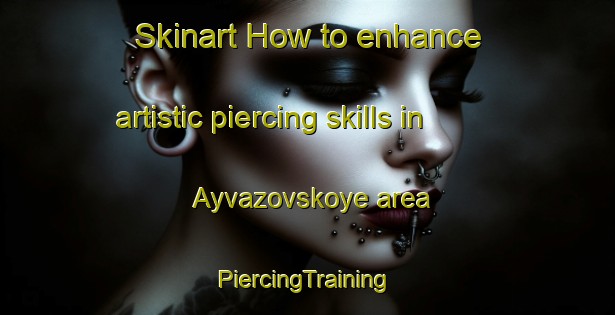 Skinart How to enhance artistic piercing skills in Ayvazovskoye area PiercingTraining